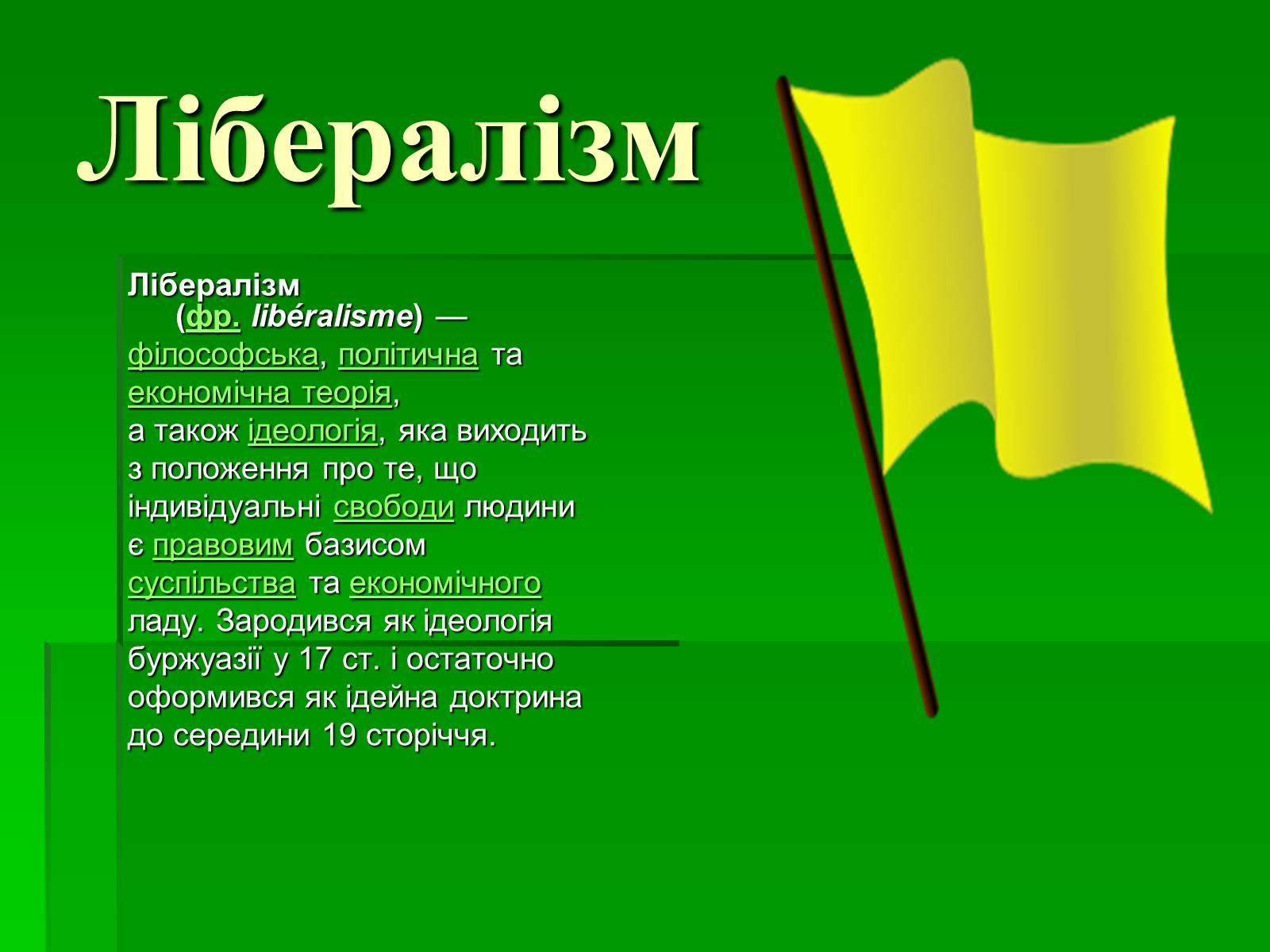 Лібералізм

Лібералізм (фр. libéralisme) — філософська, політична та економічна теорія, а також ідеологія, яка виходить з положення про те, що індивідуальні свободи людини є правовим базисом суспільства та економічного ладу. Зародився як ідеологія буржуазії у 17 ст. і остаточно оформився як ідейна доктрина до середини 19 сторіччя.